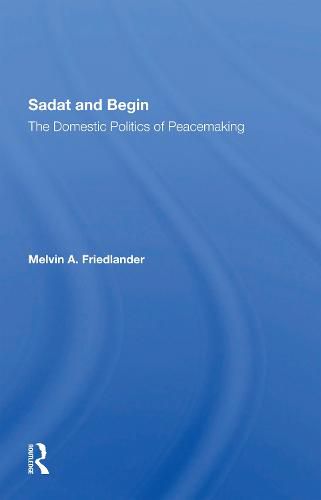 Sadat and Begin

The Domestic Politics of Peacemaking

Melvin A. Friedlander

ROUTLEDGE